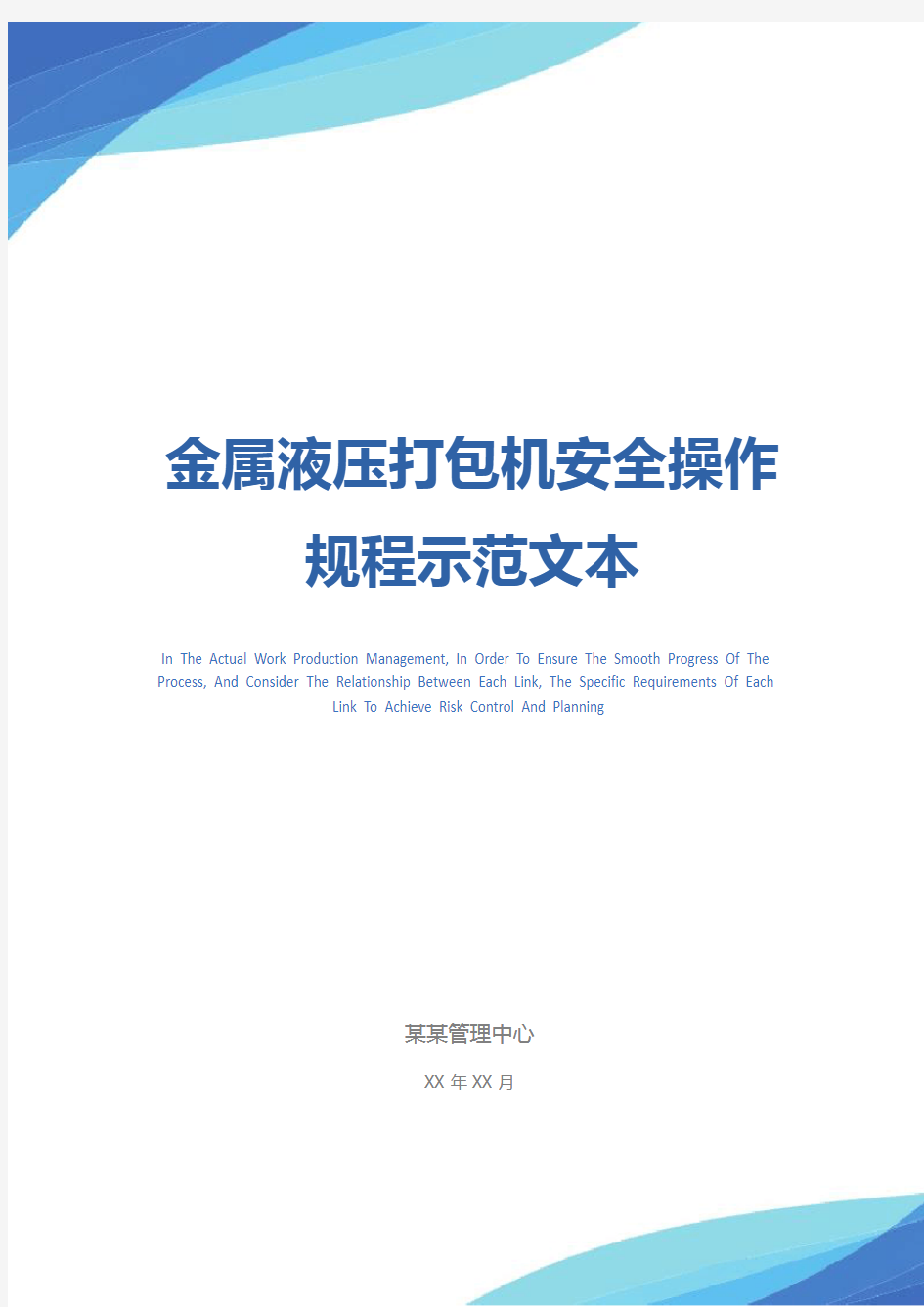 金属液压打包机安全操作规程示范文本

In The Actual Work Production Management, In Order To Ensure The Smooth Progress Of The Process, And Consider The Relationship Between Each Link, The Specific Requirements Of Each Link To Achieve Risk Control And Planning

某某管理中心

XX 年 XX 月